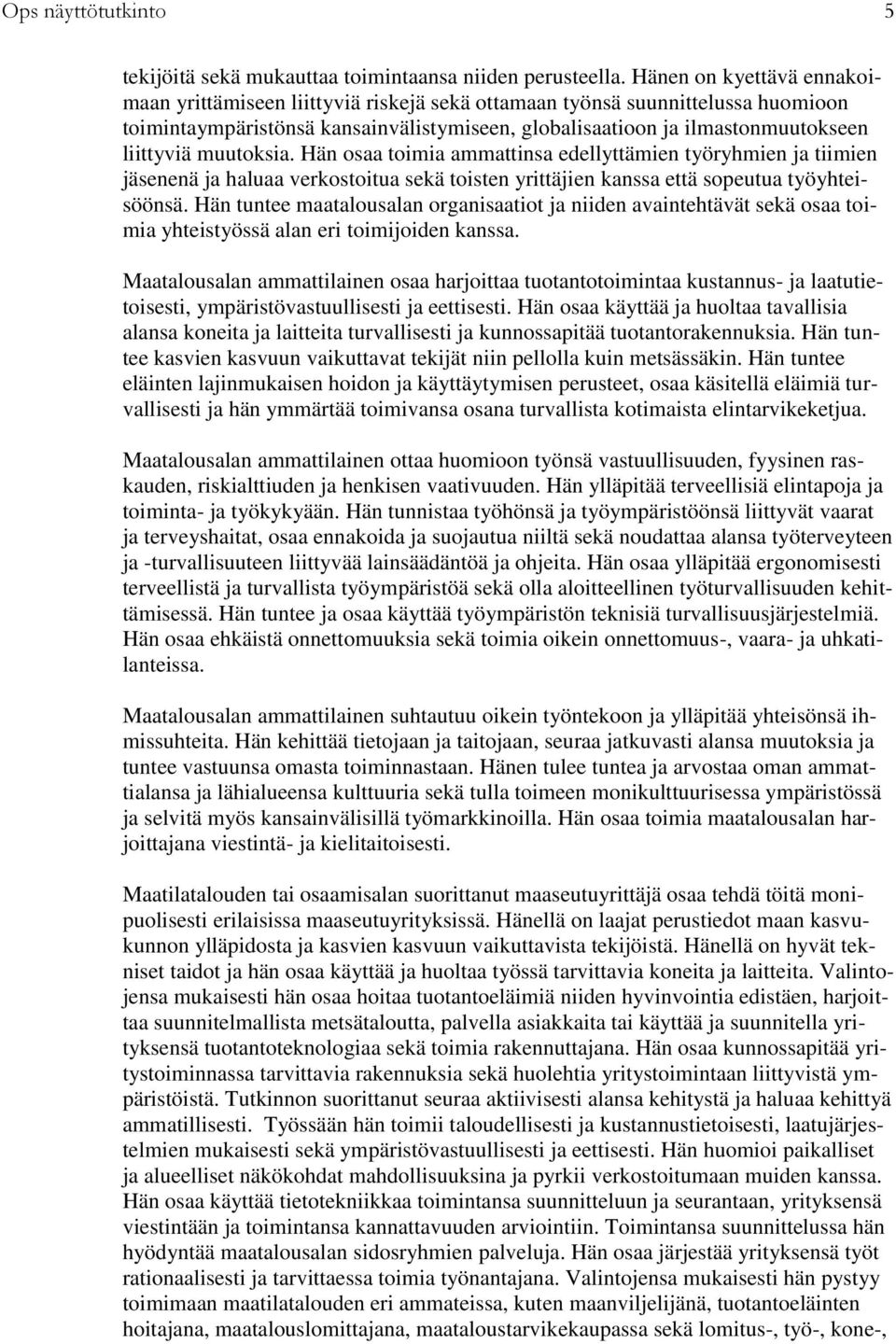 Ops näyttötutkinto 5

tekijöitä sekä mukauttaa toimintaansa niiden perusteella. Hänen on kyettävä ennakoimaan yrittämiseen liittyviä riskejä sekä ottamaan työnsä suunnittelussa huomioon toimintaympäristönsä kansainvälistymiseen, globalisaatioon ja ilmastonmuutokseen liittyviä muutoksia. Hän osaa toimia ammattinsa edellyttämien työryhmien ja tiimien jäsenenä ja haluaa verkostoitua sekä toisten yrittäjien kanssa että sopeutua työyhteisöönsä. Hän tuntee maatalousalan organisaatiot ja niiden avaintehtävät sekä osaa toimia yhteistyössä alan eri toimijoiden kanssa.

Maatalousalan ammattilainen osaa harjoittaa tuotantotoimintaa kustannus- ja laatutietoisesti, ympäristövastuullisesti ja eettisesti. Hän osaa käyttää ja huoltaa tavallisia alansa koneita ja laitteita turvallisesti ja kunnossapitää tuotantorakennuksia. Hän tuntee kasvien kasvuun vaikuttavat tekijät niin pellolla kuin metsässäkin. Hän tuntee eläinten lajinmukaisen hoidon ja käyttäytymisen perusteet, osaa käsitellä eläimiä turvallisesti ja hän ymmärtää toimivansa osana turvallista kotimaista elintarvikeketjua.

Maatalousalan ammattilainen ottaa huomioon työnsä vastuullisuuden, fyysinen raskauden, riskialttiuden ja henkisen vaativuuden. Hän ylläpitää terveellisiä elintapoja ja toiminta- ja työkykyään. Hän tunnistaa työhönsä ja työympäristöönsä liittyvät vaarat ja terveyshaitat, osaa ennakoida ja suojautua niiltä sekä noudattaa alansa työterveyteen ja -turvallisuuteen liittyvää lainsäädäntöä ja ohjeita. Hän osaa ylläpitää ergonomisesti terveellistä ja turvallista työympäristöä sekä olla aloitteellinen työturvallisuuden kehittämisessä. Hän tuntee ja osaa käyttää työympäristön teknisiä turvallisuusjärjestelmiä. Hän osaa ehkäistä onnettomuuksia sekä toimia oikein onnettomuus-, vaara- ja uhkatilanteissa.

Maatalousalan ammattilainen suhtautuu oikein työntekoon ja ylläpitää yhteisönsä ihmissuhteita. Hän kehittää tietojaan ja taitojaan, seuraa jatkuvasti alansa muutoksia ja tuntee vastuunsa omasta toiminnastaan. Hänen tulee tuntea ja arvostaa oman ammattialansa ja lähialueensa kulttuuria sekä tulla toimeen monikulttuurisessa ympäristössä ja selvitä myös kansainvälisillä työmarkkinoilla. Hän osaa toimia maatalousalan harjoittajana viestintä- ja kielitaitoisesti.

Maatilatalouden tai osaamisalan suorittanut maaseutuyrittäjä osaa tehdä töitä monipuolisesti erilaisissa maaseutuyrityksissä. Hänellä on laajat perustiedot maan kasvukunnon ylläpidosta ja kasvien kasvuun vaikuttavista tekijöistä. Hänellä on hyvät tekniset taidot ja hän osaa käyttää ja huoltaa työssä tarvittavia koneita ja laitteita. Valintojensa mukaisesti hän osaa hoitaa tuotantoeläimiä niiden hyvinvointia edistäen, harjoittaa suunnitelmallista metsätaloutta, palvella asiakkaita tai käyttää ja suunnitella yrityksensä tuotantoteknologiaa sekä toimia rakennuttajana. Hän osaa kunnossapitää yritystoiminnassa tarvittavia rakennuksia sekä huolehtia yritystoimintaan liittyvistä ympäristöistä. Tutkinnon suorittanut seuraa aktiivisesti alansa kehitystä ja haluaa kehittyä ammatillisesti. Työssään hän toimii taloudellisesti ja kustannustietoisesti, laatujärjestelmien mukaisesti sekä ympäristövastuullisesti ja eettisesti. Hän huomioi paikalliset ja alueelliset näkökohdat mahdollisuuksina ja pyrkii verkostoitumaan muiden kanssa. Hän osaa käyttää tietotekniikkaa toimintansa suunnitteluun ja seurantaan, yrityksensä viestintään ja toimintansa kannattavuuden arviointiin. Toimintansa suunnittelussa hän hyödyntää maatalousalan sidosryhmien palveluja. Hän osaa järjestää yrityksensä työt rationaalisesti ja tarvittaessa toimia työnantajana. Valintojensa mukaisesti hän pystyy toimimaan maatilatalouden eri ammateissa, kuten maanviljelijänä, tuotantoeläinten hoitajana, maatalouslomittajana, maataloustarvikekaupassa sekä lomitus-, työ-, kone-,